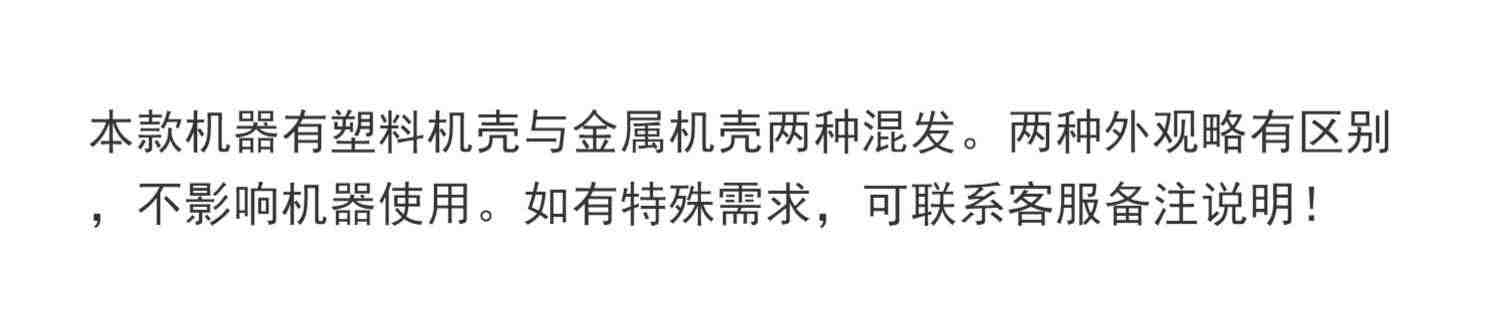 本款机器有塑料机壳与金属机壳两种混发。两种外观略有区别，不影响机器使用。如有特殊需求，可联系客服备注说明！